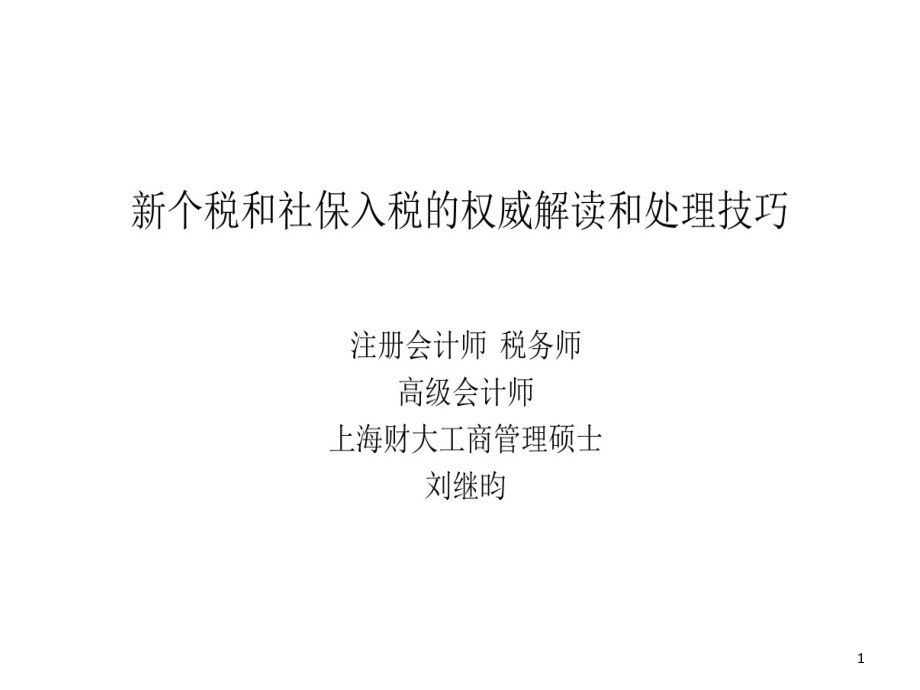 新个税和社保入税的权威解读和处理技巧

注册会计师 税务师
高级会计师
上海财大工商管理硕士
刘继昀

1